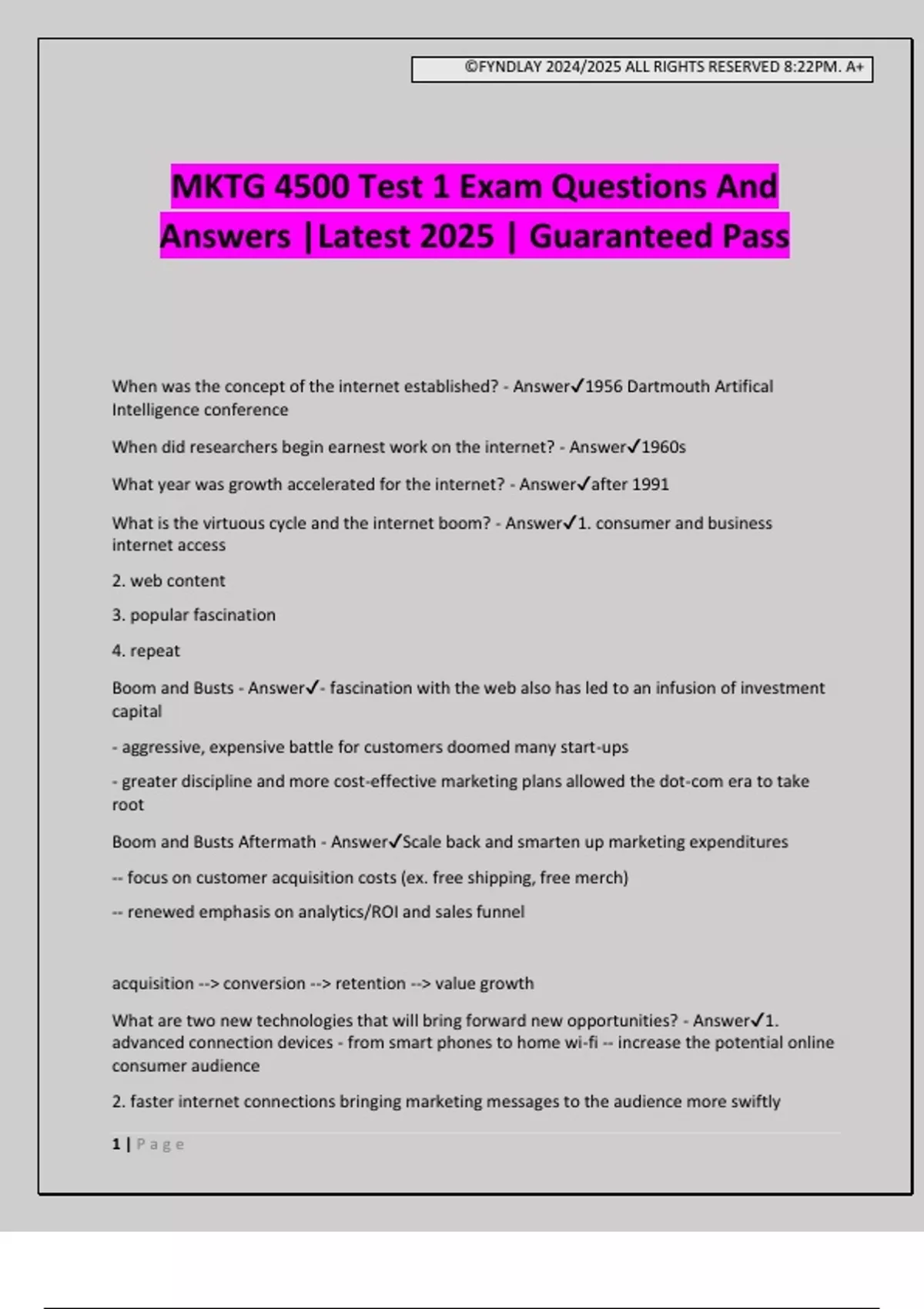 ©FYNDLAY 2024/2025 ALL RIGHTS RESERVED 8:22PM. A+

MKTG 4500 Test 1 Exam Questions And Answers |Latest 2025 | Guaranteed Pass

When was the concept of the internet established? - Answer✓1956 Dartmouth Artifical Intelligence conference

When did researchers begin earnest work on the internet? - Answer✓1960s

What year was growth accelerated for the internet? - Answer✓after 1991

What is the virtuous cycle and the internet boom? - Answer✓1. consumer and business internet access

2. web content

3. popular fascination

4. repeat

Boom and Busts - Answer✓- fascination with the web also has led to an infusion of investment capital

- aggressive, expensive battle for customers doomed many start-ups

- greater discipline and more cost-effective marketing plans allowed the dot-com era to take root

Boom and Busts Aftermath - Answer✓Scale back and smarten up marketing expenditures

-- focus on customer acquisition costs (ex. free shipping, free merch)

-- renewed emphasis on analytics/ROI and sales funnel

acquisition --> conversion --> retention --> value growth

What are two new technologies that will bring forward new opportunities? - Answer✓1. advanced connection devices - from smart phones to home wi-fi -- increase the potential online consumer audience

2. faster internet connections bringing marketing messages to the audience more swiftly

1 | Page